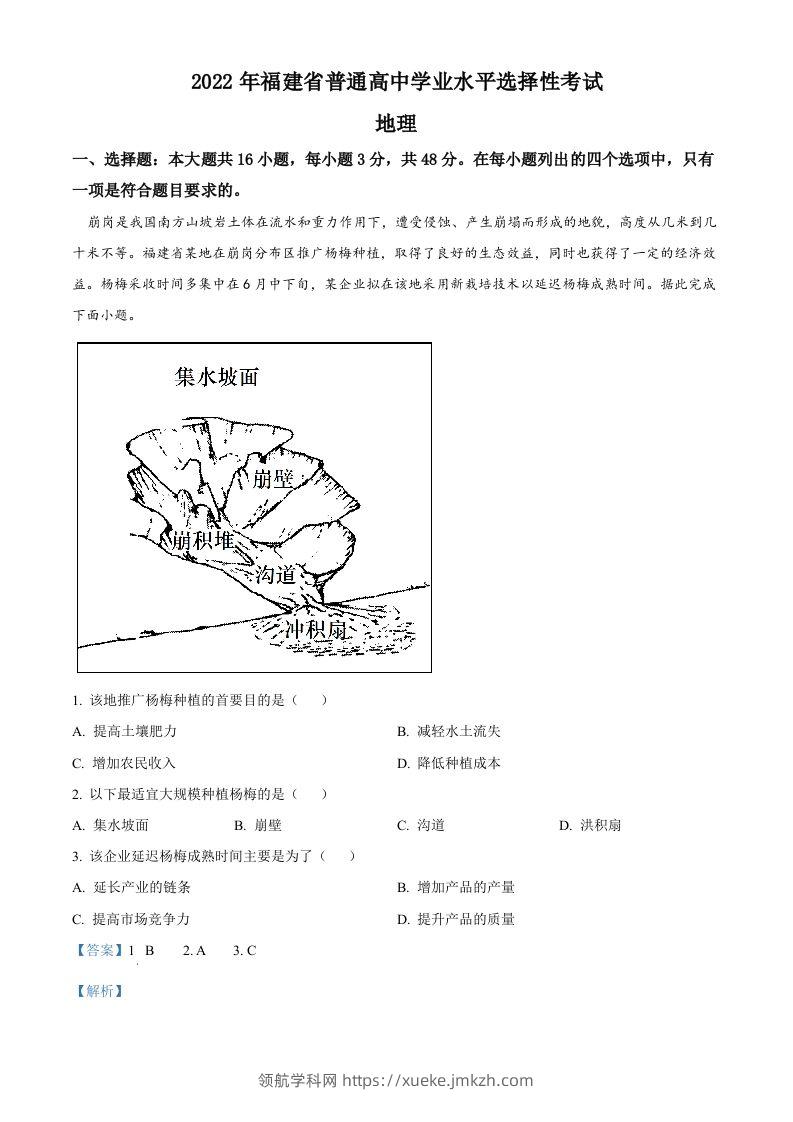 2022 年福建省普通高中学业水平选择性考试

地理

一、选择题：本大题共 16 小题，每小题 3 分，共 48 分。在每小题列出的四个选项中，只有一项是符合题目要求的。

崩岗是我国南方山坡岩土体在流水和重力作用下，遭受侵蚀、产生崩塌而形成的地貌，高度从几米到几十米不等。福建省某地在崩岗分布区推广杨梅种植，取得了良好的生态效益，同时也获得了一定的经济效益。杨梅采收时间多集中在 6 月中下旬，某企业拟在该地采用新栽培技术以延迟杨梅成熟时间。据此完成下面小题。

集水坡面
崩壁
崩积堆
沟道
冲积扇

1. 该地推广杨梅种植的首要目的是（　　）

A. 提高土壤肥力
B. 减轻水土流失
C. 增加农民收入
D. 降低种植成本

2. 以下最适宜大规模种植杨梅的是（　　）

A. 集水坡面
B. 崩壁
C. 沟道
D. 洪积扇

3. 该企业延迟杨梅成熟时间主要是为了（　　）

A. 延长产业的链条
B. 增加产品的产量
C. 提高市场竞争力
D. 提升产品的质量

【答案】1. B　2. A　3. C

【解析】

领航学科网 https://xueke.jmkzh.com